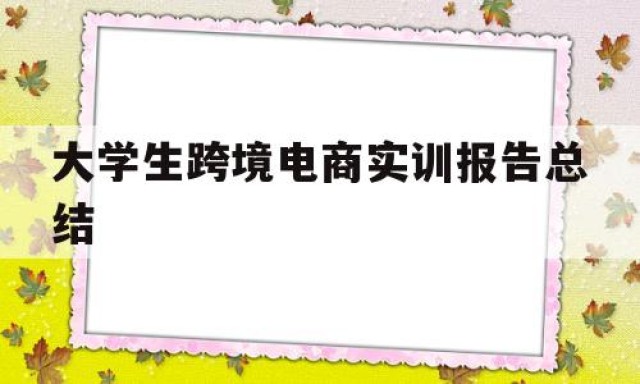 大学生跨境电商实训报告总结